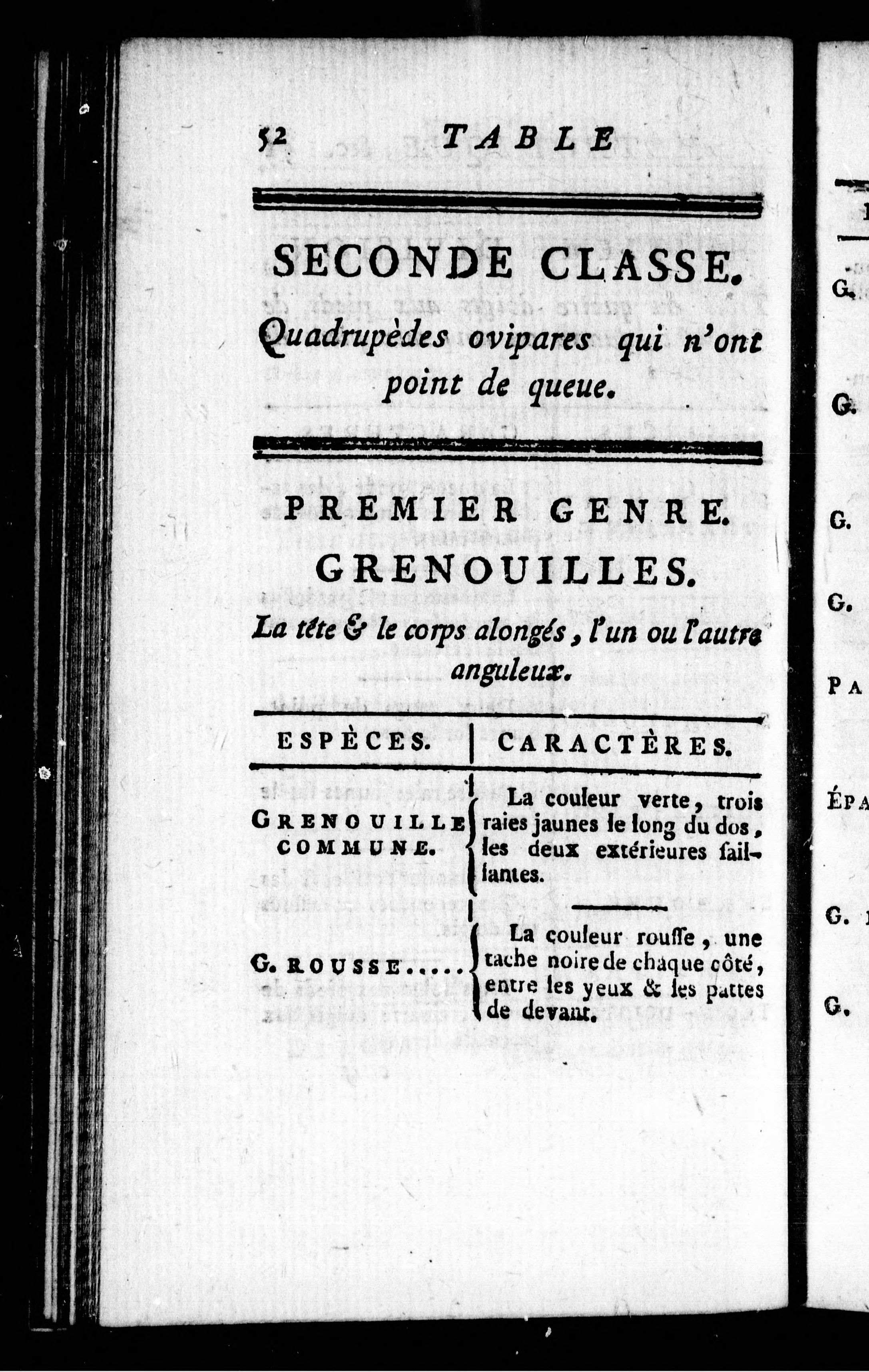 52 TABLE

SECONDE CLASSE.

Quadrupèdes ovipares qui n'ont point de queue.

PREMIER GENRE.

GRENOUILLES.

La tête & le corps alongés, l'un ou l'autre anguleux.

| ESPÈCES. | CARACTÈRES. |
|---|---|
| GRENOUILLE COMMUNE. | La couleur verte, trois raies jaunes le long du dos, les deux extérieures saillantes. |
| G. ROUSSE..... | La couleur rousse, une tache noire de chaque côté, entre les yeux & les pattes de devant. |

G.
G.
G.
G.
PA
ÉPA
G.
G.